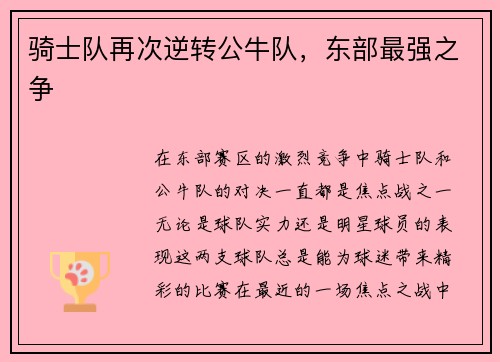 骑士队再次逆转公牛队，东部最强之争

在东部赛区的激烈竞争中骑士队和公牛队的对决一直都是焦点战之一无论是球队实力还是明星球员的表现这两支球队总是能为球迷带来精彩的比赛在最近的一场焦点之战中